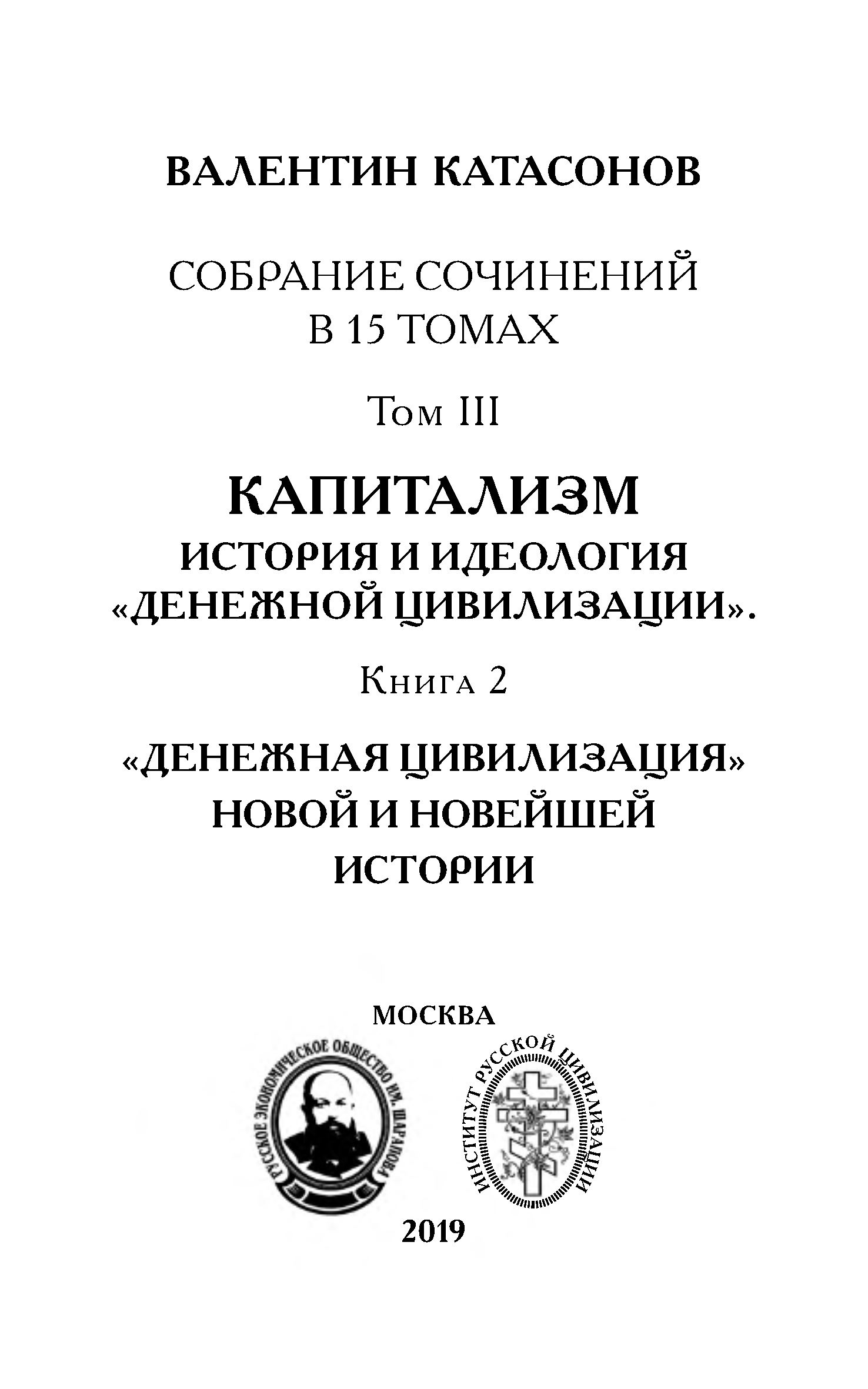 ВАЛЕНТИН КАТАСОНОВ

СОБРАНИЕ СОЧИНЕНИЙ В 15 ТОМАХ

Том III

КАПИТАЛИЗМ
ИСТОРИЯ И ИДЕОЛОГИЯ «ДЕНЕЖНОЙ ЦИВИЛИЗАЦИИ».

Книга 2

«ДЕНЕЖНАЯ ЦИВИЛИЗАЦИЯ» НОВОЙ И НОВЕЙШЕЙ ИСТОРИИ

МОСКВА

РУССКОЕ ЭКОНОМИЧЕСКОЕ ОБЩЕСТВО ИМ. ШАРАПОВА

ИНСТИТУТ РУССКОЙ ЦИВИЛИЗАЦИИ

2019